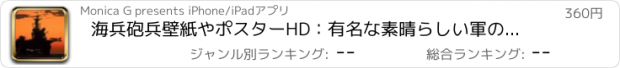 Monica G presents iPhone/iPadアプリ

360円

海兵砲兵壁紙やポスターHD：有名な素晴らしい軍の...

ジャンル別ランキング: --

総合ランキング: --